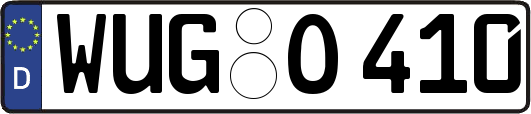 D WUG O 410